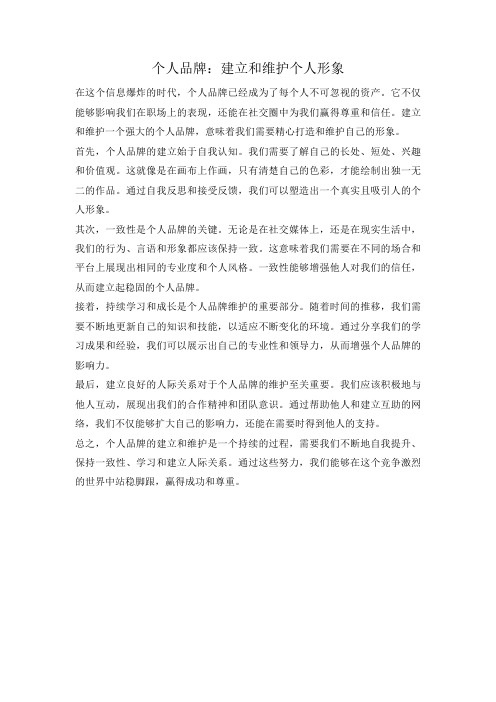 个人品牌：建立和维护个人形象

在这个信息爆炸的时代，个人品牌已经成为了每个人不可忽视的资产。它不仅能够影响我们在职场上的表现，还能在社交圈中为我们赢得尊重和信任。建立和维护一个强大的个人品牌，意味着我们需要精心打造和维护自己的形象。

首先，个人品牌的建立始于自我认知。我们需要了解自己的长处、短处、兴趣和价值观。这就像是在画布上作画，只有清楚自己的色彩，才能绘制出独一无二的作品。通过自我反思和接受反馈，我们可以塑造出一个真实且吸引人的个人形象。

其次，一致性是个人品牌的关键。无论是在社交媒体上，还是在现实生活中，我们的行为、言语和形象都应该保持一致。这意味着我们需要在不同的场合和平台上展现出相同的专业度和个人风格。一致性能够增强他人对我们的信任，从而建立起稳固的个人品牌。

接着，持续学习和成长是个人品牌维护的重要部分。随着时间的推移，我们需要不断地更新自己的知识和技能，以适应不断变化的环境。通过分享我们的学习成果和经验，我们可以展示出自己的专业性和领导力，从而增强个人品牌的影响力。

最后，建立良好的人际关系对于个人品牌的维护至关重要。我们应该积极地与他人互动，展现出我们的合作精神和团队意识。通过帮助他人和建立互助的网络，我们不仅能够扩大自己的影响力，还能在需要时得到他人的支持。

总之，个人品牌的建立和维护是一个持续的过程，需要我们不断地自我提升、保持一致性、学习和建立人际关系。通过这些努力，我们能够在这个竞争激烈的世界中站稳脚跟，赢得成功和尊重。